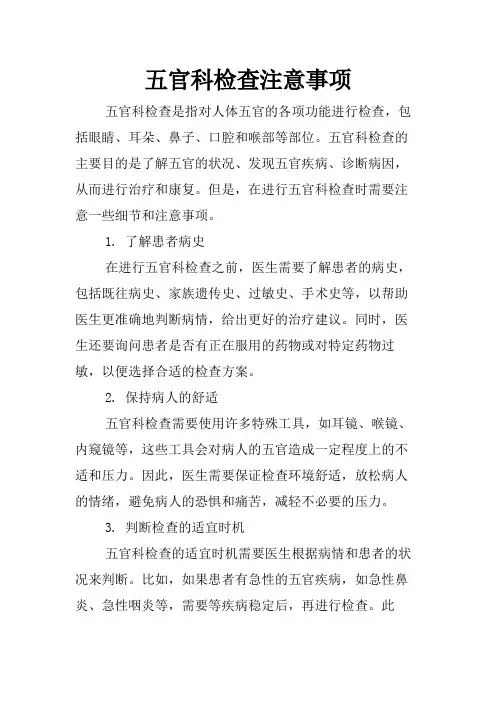 五官科检查注意事项

五官科检查是指对人体五官的各项功能进行检查，包括眼睛、耳朵、鼻子、口腔和喉部等部位。五官科检查的主要目的是了解五官的状况、发现五官疾病、诊断病因，从而进行治疗和康复。但是，在进行五官科检查时需要注意一些细节和注意事项。

1. 了解患者病史

在进行五官科检查之前，医生需要了解患者的病史，包括既往病史、家族遗传史、过敏史、手术史等，以帮助医生更准确地判断病情，给出更好的治疗建议。同时，医生还要询问患者是否有正在服用的药物或对特定药物过敏，以便选择合适的检查方案。

2. 保持病人的舒适

五官科检查需要使用许多特殊工具，如耳镜、喉镜、内窥镜等，这些工具会对病人的五官造成一定程度上的不适和压力。因此，医生需要保证检查环境舒适，放松病人的情绪，避免病人的恐惧和痛苦，减轻不必要的压力。

3. 判断检查的适宜时机

五官科检查的适宜时机需要医生根据病情和患者的状况来判断。比如，如果患者有急性的五官疾病，如急性鼻炎、急性咽炎等，需要等疾病稳定后，再进行检查。此